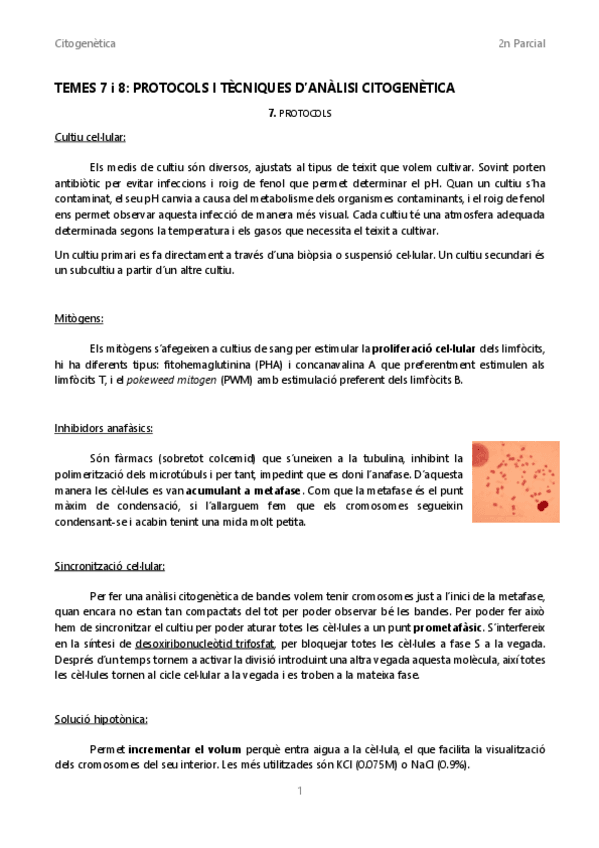 Citogenètica

2n Parcial

TEMES 7 i 8: PROTOCOLS I TÈCNIQUES D'ANÀLISI CITOGENÈTICA

7. PROTOCOLS

Cultiu cel·lular:

Els medis de cultiu són diversos, ajustats al tipus de teixit que volem cultivar. Sovint porten antibiòtic per evitar infeccions i roig de fenol que permet determinar el pH. Quan un cultiu s'ha contaminat, el seu pH canvia a causa del metabolisme dels organismes contaminants, i el roig de fenol ens permet observar aquesta infecció de manera més visual. Cada cultiu té una atmosfera adequada determinada segons la temperatura i els gasos que necessita el teixit a cultivar.

Un cultiu primari es fa directament a través d'una biòpsia o suspensió cel·lular. Un cultiu secundari és un subcultiu a partir d'un altre cultiu.

Mitògens:

Els mitògens s'afegeixen a cultius de sang per estimular la proliferació cel·lular dels limfòcits, hi ha diferents tipus: fitohemaglutinina (PHA) i concanavalina A que preferentment estimulen als limfòcits T, i el pokeweed mitogen (PWM) amb estimulació preferent dels limfòcits B.

Inhibidors anafàsics:

Són fàrmacs (sobretot colcemid) que s'uneixen a la tubulina, inhibint la polimerització dels microtúbuls i per tant, impedint que es doni l'anafase. D'aquesta manera les cèl·lules es van acumulant a metafase. Com que la metafase és el punt màxim de condensació, si l'allarguem fem que els cromosomes segueixin condensant-se i acabin tenint una mida molt petita.

Sincronització cel·lular:

Per fer una anàlisi citogenètica de bandes volem tenir cromosomes just a l'inici de la metafase, quan encara no estan tan compactats del tot per poder observar bé les bandes. Per poder fer això hem de sincronitzar el cultiu per poder aturar totes les cèl·lules a un punt prometafàsic. S'interfereix en la síntesi de desoxiribonucleòtid trifosfat, per bloquejar totes les cèl·lules a fase S a la vegada. Després d'un temps tornem a activar la divisió introduint una altra vegada aquesta molècula, així totes les cèl·lules tornen al cicle cel·lular a la vegada i es troben a la mateixa fase.

Solució hipotònica:

Permet incrementar el volum perquè entra aigua a la cèl·lula, el que facilita la visualització dels cromosomes del seu interior. Les més utilitzades són KCl (0.075M) o NaCl (0.9%).

1